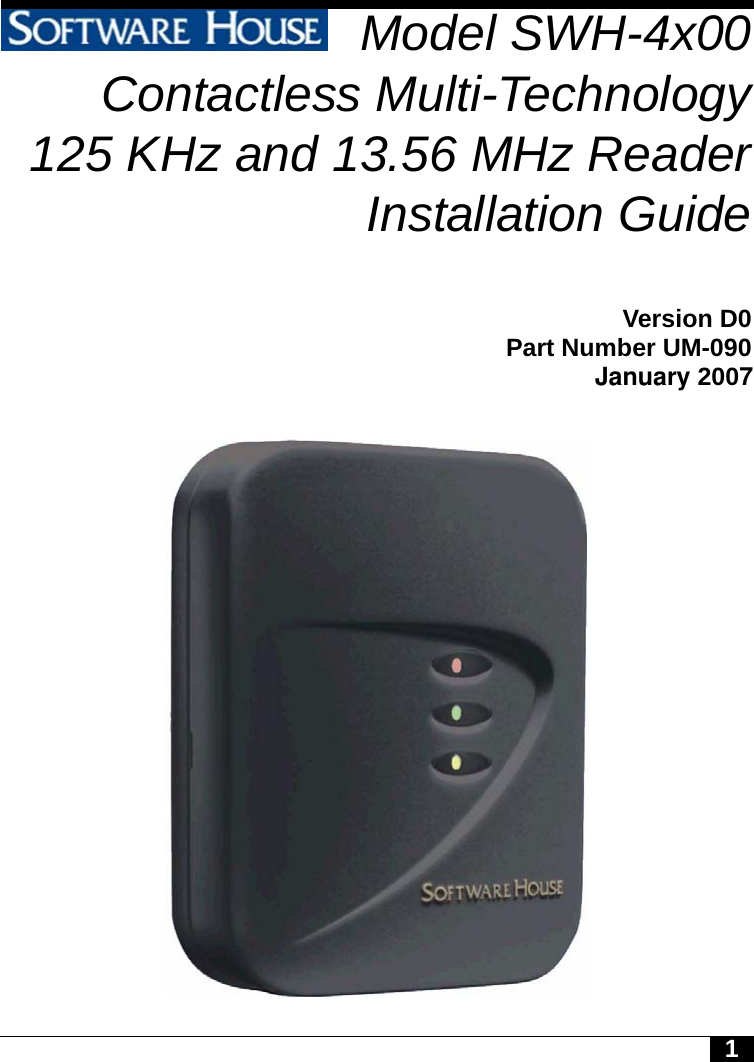 SOFTWARE HOUSE

Model SWH-4x00
Contactless Multi-Technology
125 KHz and 13.56 MHz Reader
Installation Guide

Version D0
Part Number UM-090
January 2007

SOFTWARE HOUSE

1